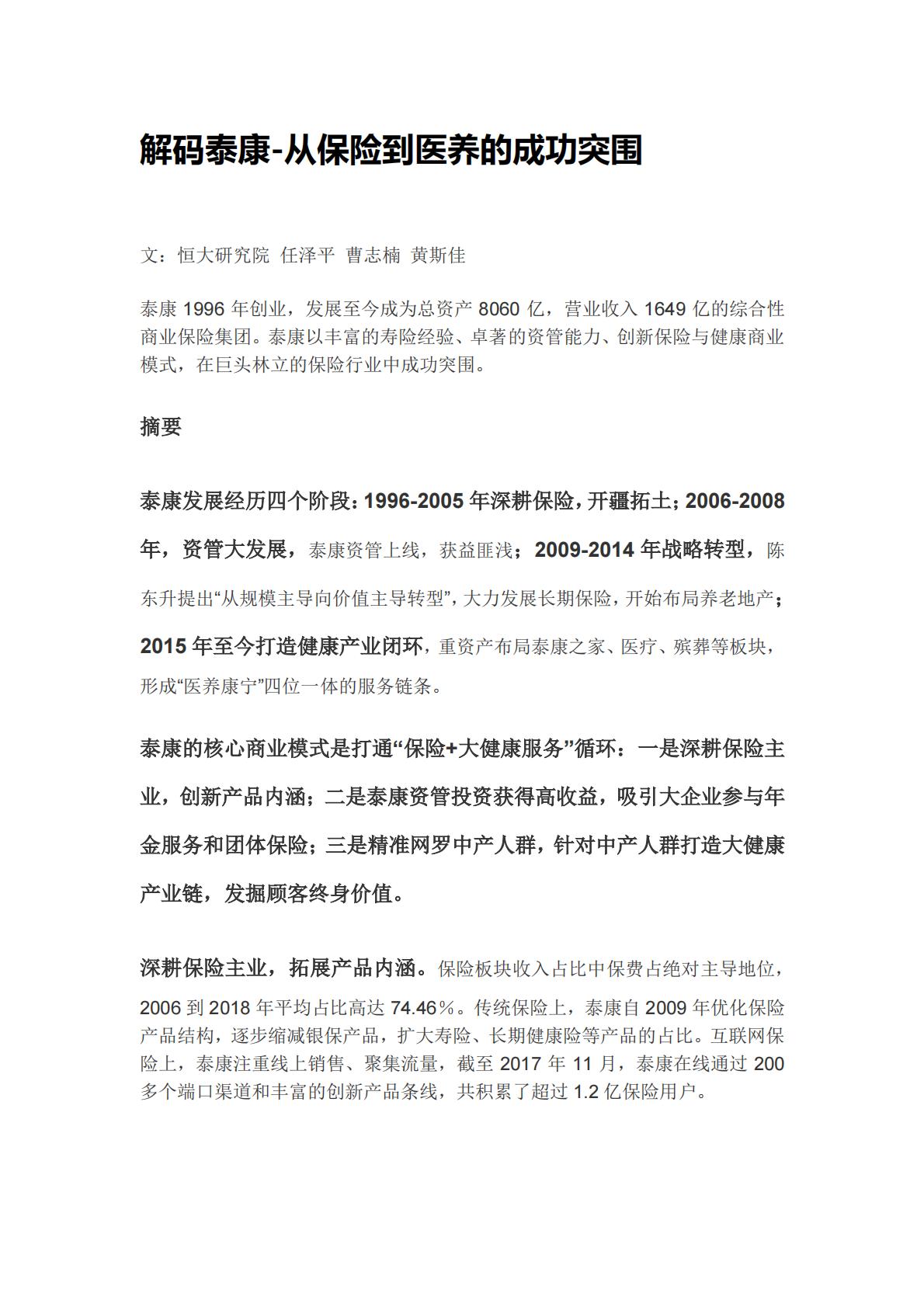 解码泰康-从保险到医养的成功突围

文：恒大研究院 任泽平 曹志楠 黄斯佳

泰康 1996 年创业，发展至今成为总资产 8060 亿，营业收入 1649 亿的综合性商业保险集团。泰康以丰富的寿险经验、卓著的资管能力、创新保险与健康商业模式，在巨头林立的保险行业中成功突围。

摘要

泰康发展经历四个阶段：1996-2005 年深耕保险，开疆拓土；2006-2008 年，资管大发展，泰康资管上线，获益匪浅；2009-2014 年战略转型，陈东升提出“从规模主导向价值主导转型”，大力发展长期保险，开始布局养老地产；2015 年至今打造健康产业闭环，重资产布局泰康之家、医疗、殡葬等板块，形成“医养康宁”四位一体的服务链条。

泰康的核心商业模式是打通“保险+大健康服务”循环：一是深耕保险主业，创新产品内涵；二是泰康资管投资获得高收益，吸引大企业参与年金服务和团体保险；三是精准网罗中产人群，针对中产人群打造大健康产业链，发掘顾客终身价值。

深耕保险主业，拓展产品内涵。保险板块收入占比中保费占绝对主导地位，2006 到 2018 年平均占比高达 74.46%。传统保险上，泰康自 2009 年优化保险产品结构，逐步缩减银保产品，扩大寿险、长期健康险等产品的占比。互联网保险上，泰康注重线上销售、聚集流量，截至 2017 年 11 月，泰康在线通过 200 多个端口渠道和丰富的创新产品条线，共积累了超过 1.2 亿保险用户。